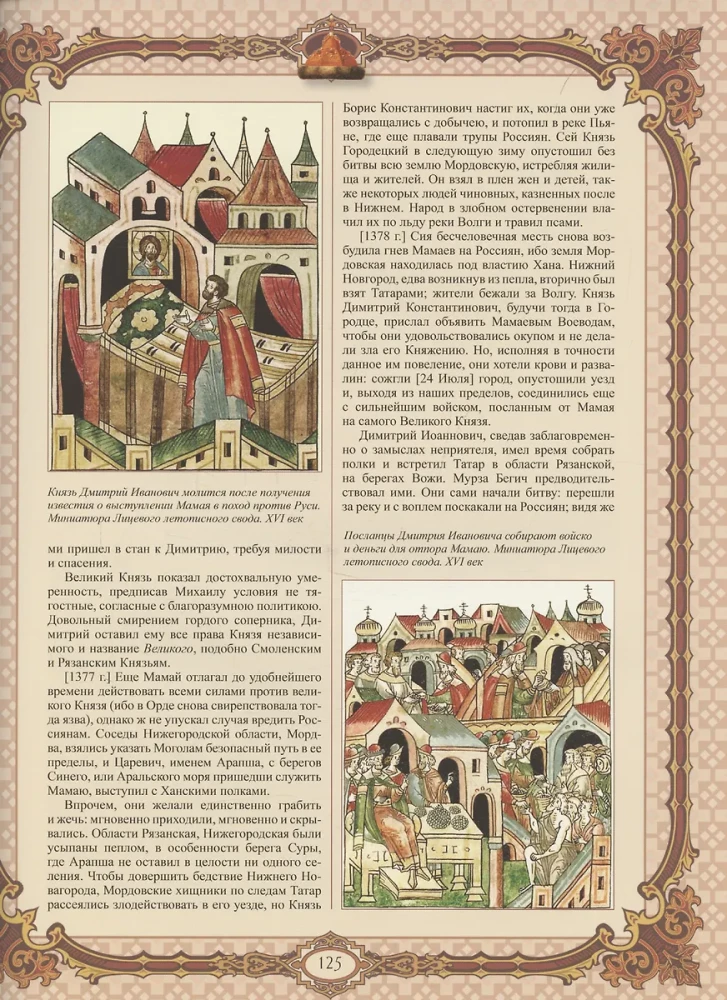 Князь Дмитрий Иванович молится после получения известия о выступлении Мамая в поход против Руси. Миниатюра Лицевого летописного свода. XVI век

ми пришел в стан к Димитрию, требуя милости и спасения.

Великий Князь показал достохвальную умеренность, предписав Михаилу условия не тягостные, согласные с благоразумною политикою. Довольный смирением гордого соперника, Димитрий оставил ему все права Князя независимого и название Великого, подобно Смоленским и Рязанским Князьям.

[1377 г.] Еще Мамай отлагал до удобнейшего времени действовать всеми силами против великого Князя (ибо в Орде снова свирепствовала тогда язва), однако ж не упускал случая вредить Россиянам. Соседы Нижегородской области, Мордва, взялись указать Моголам безопасный путь в ее пределы, и Царевич, именем Арапша, с берегов Синего, или Аральского моря пришедши служить Мамаю, выступил с Ханскими полками.

Впрочем, они желали единственно грабить и жечь: мгновенно приходили, мгновенно и скрывались. Области Рязанская, Нижегородская были усыпаны пеплом, в особенности берега Суры, где Арапша не оставил в целости ни одного селения. Чтобы довершить бедствие Нижнего Новагорода, Мордовские хищники по следам Татар рассеялись злодействовать в его уезде, но Князь

Борис Константинович настиг их, когда они уже возвращались с добычею, и потопил в реке Пьяне, где еще плавали трупы Россиян. Сей Князь Городецкий в следующую зиму опустошил без битвы всю землю Мордовскую, истребляя жилища и жителей. Он взял в плен жен и детей, также некоторых людей чиновных, казненных после в Нижнем. Народ в злобном остервенении влачил их по льду реки Волги и травил псами.

[1378 г.] Сия бесчеловечная месть снова возбудила гнев Мамаев на Россиян, ибо земля Мордовская находилась под властию Хана. Нижний Новгород, едва возникнув из пепла, вторично был взят Татарами; жители бежали за Волгу. Князь Димитрий Константинович, будучи тогда в Городце, прислал объявить Мамаевым Воеводам, чтобы они удовольствовались окупом и не делали зла его Княжению. Но, исполняя в точности данное им повеление, они хотели крови и развалин: сожгли [24 Июля] город, опустошили уезд и, выходя из наших пределов, соединились еще с сильнейшим войском, посланным от Мамая на самого Великого Князя.

Димитрий Иоаннович, сведав заблаговременно о замыслах неприятеля, имел время собрать полки и встретил Татар в области Рязанской, на берегах Вожи. Мурза Бегич предводительствовал ими. Они сами начали битву: перешли за реку и с воплем поскакали на Россиян; видя же

Посланцы Дмитрия Ивановича собирают войско и деньги для отпора Мамаю. Миниатюра Лицевого летописного свода. XVI век

125